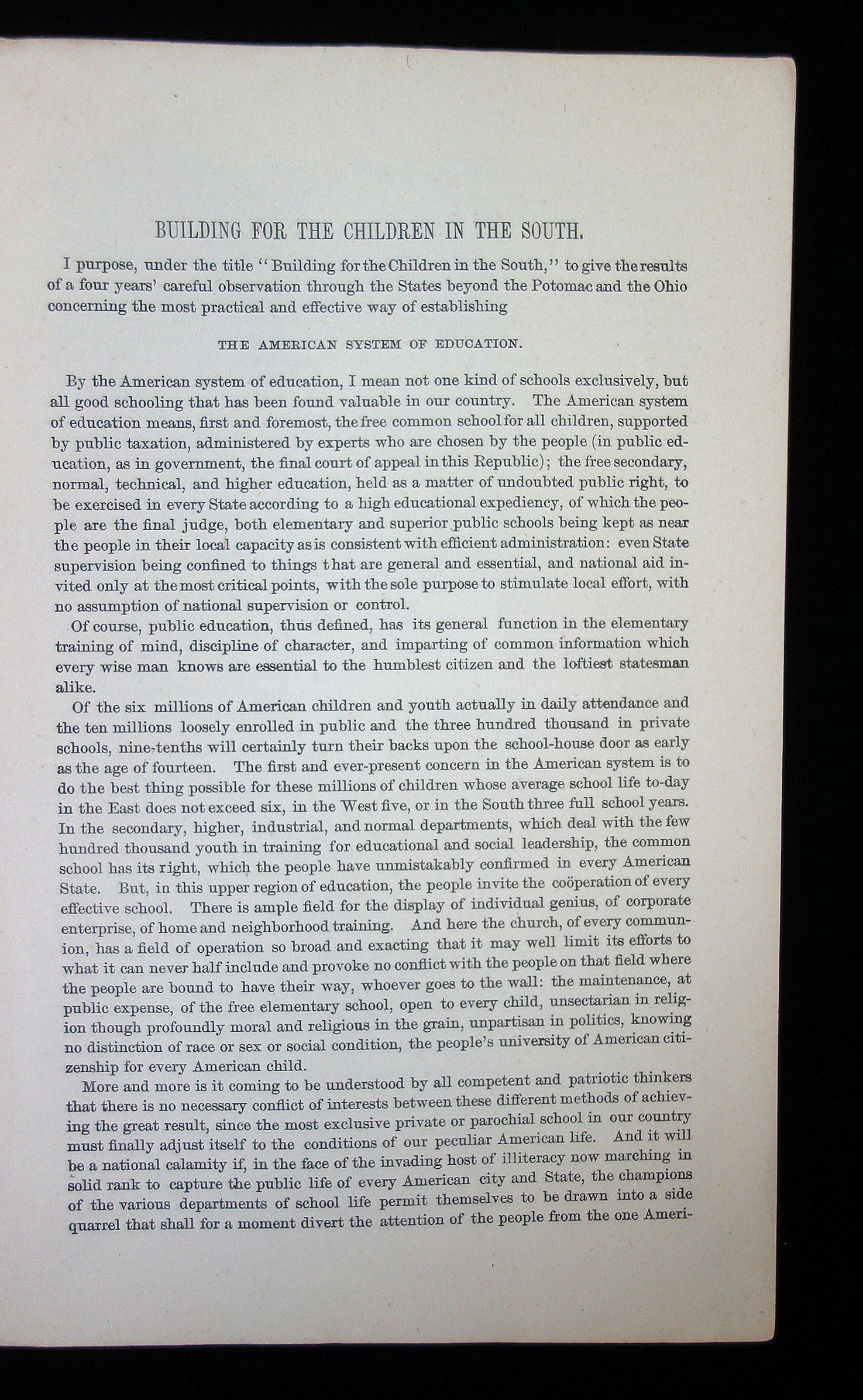 BUILDING FOR THE CHILDREN IN THE SOUTH.

I purpose, under the title "Building for the Children in the South," to give the results of a four years' careful observation through the States beyond the Potomac and the Ohio concerning the most practical and effective way of establishing

THE AMERICAN SYSTEM OF EDUCATION.

By the American system of education, I mean not one kind of schools exclusively, but all good schooling that has been found valuable in our country. The American system of education means, first and foremost, the free common school for all children, supported by public taxation, administered by experts who are chosen by the people (in public education, as in government, the final court of appeal in this Republic); the free secondary, normal, technical, and higher education, held as a matter of undoubted public right, to be exercised in every State according to a high educational expediency, of which the people are the final judge, both elementary and superior public schools being kept as near the people in their local capacity as is consistent with efficient administration: even State supervision being confined to things that are general and essential, and national aid invited only at the most critical points, with the sole purpose to stimulate local effort, with no assumption of national supervision or control.

Of course, public education, thus defined, has its general function in the elementary training of mind, discipline of character, and imparting of common information which every wise man knows are essential to the humblest citizen and the loftiest statesman alike.

Of the six millions of American children and youth actually in daily attendance and the ten millions loosely enrolled in public and the three hundred thousand in private schools, nine-tenths will certainly turn their backs upon the school-house door as early as the age of fourteen. The first and ever-present concern in the American system is to do the best thing possible for these millions of children whose average school life to-day in the East does not exceed six, in the West five, or in the South three full school years. In the secondary, higher, industrial, and normal departments, which deal with the few hundred thousand youth in training for educational and social leadership, the common school has its right, which the people have unmistakably confirmed in every American State. But, in this upper region of education, the people invite the coöperation of every effective school. There is ample field for the display of individual genius, of corporate enterprise, of home and neighborhood training. And here the church, of every communion, has a field of operation so broad and exacting that it may well limit its efforts to what it can never half include and provoke no conflict with the people on that field where the people are bound to have their way, whoever goes to the wall: the maintenance, at public expense, of the free elementary school, open to every child, unsectarian in religion though profoundly moral and religious in the grain, unpartisan in politics, knowing no distinction of race or sex or social condition, the people's university of American citizenship for every American child.

More and more is it coming to be understood by all competent and patriotic thinkers that there is no necessary conflict of interests between these different methods of achieving the great result, since the most exclusive private or parochial school in our country must finally adjust itself to the conditions of our peculiar American life. And it will be a national calamity if, in the face of the invading host of illiteracy now marching in solid rank to capture the public life of every American city and State, the champions of the various departments of school life permit themselves to be drawn into a side quarrel that shall for a moment divert the attention of the people from the one Ameri-